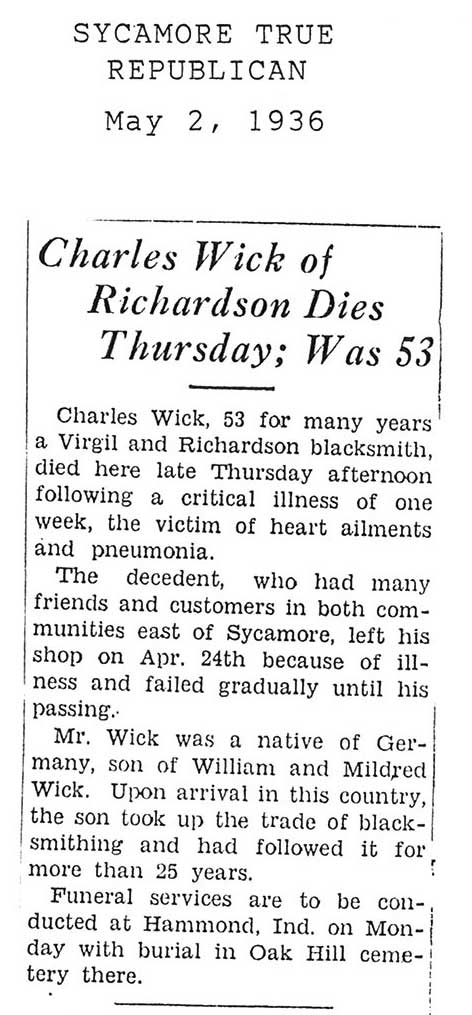 SYCAMORE TRUE REPUBLICAN

May 2, 1936

Charles Wick of Richardson Dies Thursday; Was 53

Charles Wick, 53 for many years a Virgil and Richardson blacksmith, died here late Thursday afternoon following a critical illness of one week, the victim of heart ailments and pneumonia.

The decedent, who had many friends and customers in both communities east of Sycamore, left his shop on Apr. 24th because of illness and failed gradually until his passing.

Mr. Wick was a native of Germany, son of William and Mildred Wick. Upon arrival in this country, the son took up the trade of blacksmithing and had followed it for more than 25 years.

Funeral services are to be conducted at Hammond, Ind. on Monday with burial in Oak Hill cemetery there.